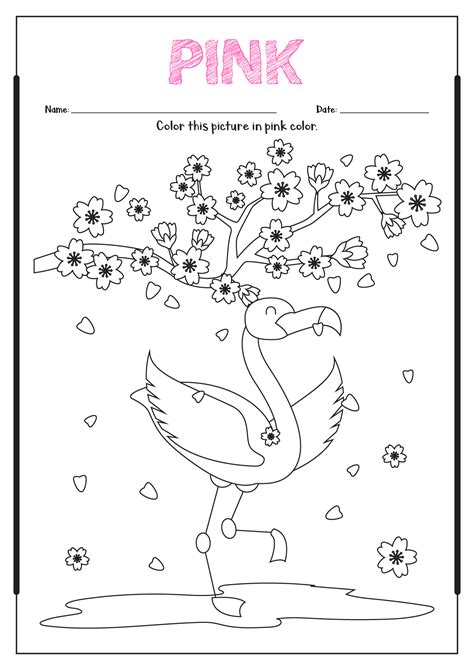 PINK

Name: ____ Date: ____

Color this picture in pink color.